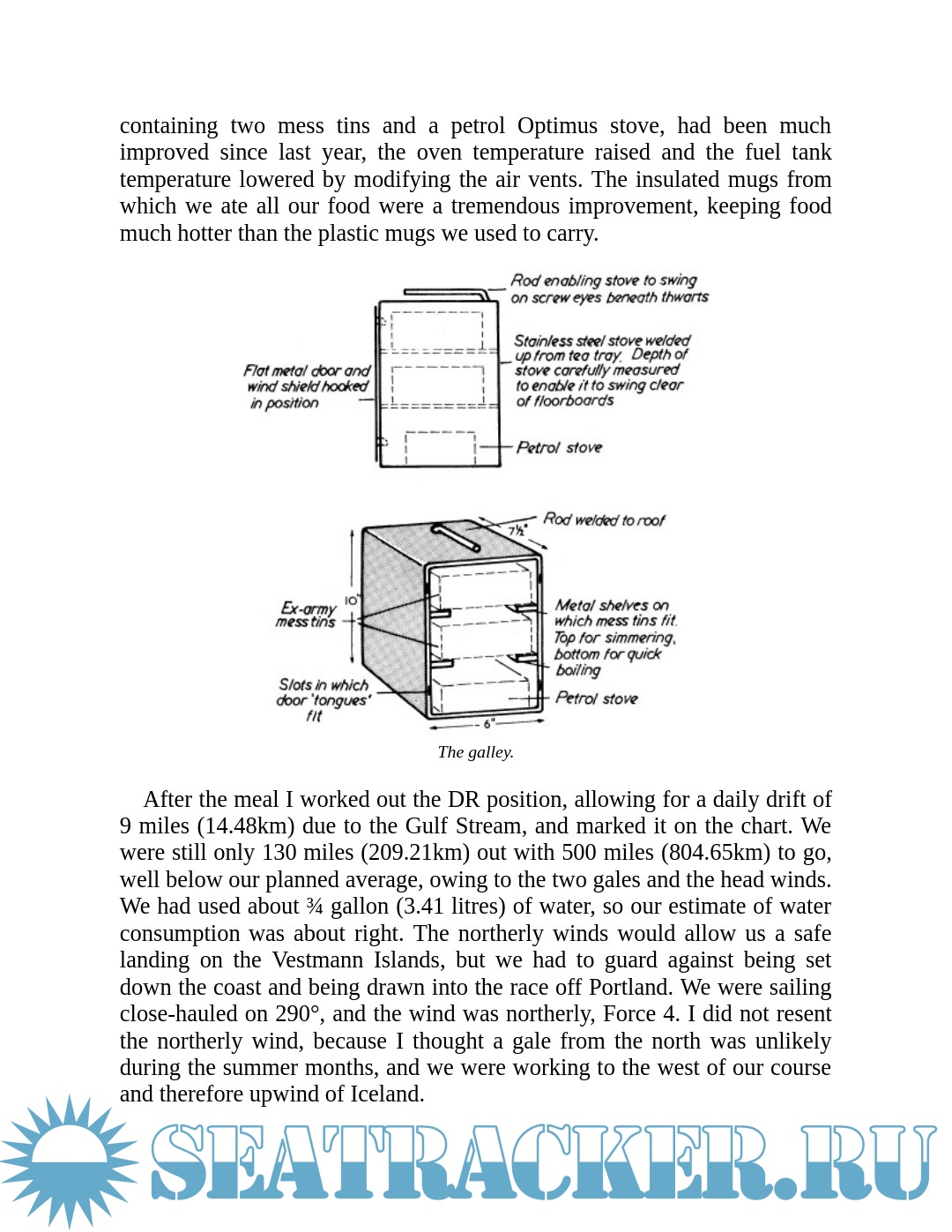 containing two mess tins and a petrol Optimus stove, had been much improved since last year, the oven temperature raised and the fuel tank temperature lowered by modifying the air vents. The insulated mugs from which we ate all our food were a tremendous improvement, keeping food much hotter than the plastic mugs we used to carry.

Rod enabling stove to swing on screw eyes beneath thwarts

Stainless steel stove welded up from tea tray. Depth of stove carefully measured to enable it to swing clear of floorboards

Flat metal door and wind shield hooked in position

Petrol stove

Rod welded to roof

7½"

10"

Ex-army mess tins

Metal shelves on which mess tins fit. Top for simmering, bottom for quick boiling

Slots in which door 'tongues' fit

Petrol stove

6"

The galley.

After the meal I worked out the DR position, allowing for a daily drift of 9 miles (14.48km) due to the Gulf Stream, and marked it on the chart. We were still only 130 miles (209.21km) out with 500 miles (804.65km) to go, well below our planned average, owing to the two gales and the head winds. We had used about ¾ gallon (3.41 litres) of water, so our estimate of water consumption was about right. The northerly winds would allow us a safe landing on the Vestmann Islands, but we had to guard against being set down the coast and being drawn into the race off Portland. We were sailing close-hauled on 290°, and the wind was northerly, Force 4. I did not resent the northerly wind, because I thought a gale from the north was unlikely during the summer months, and we were working to the west of our course and therefore upwind of Iceland.

SEATRACKER.RU